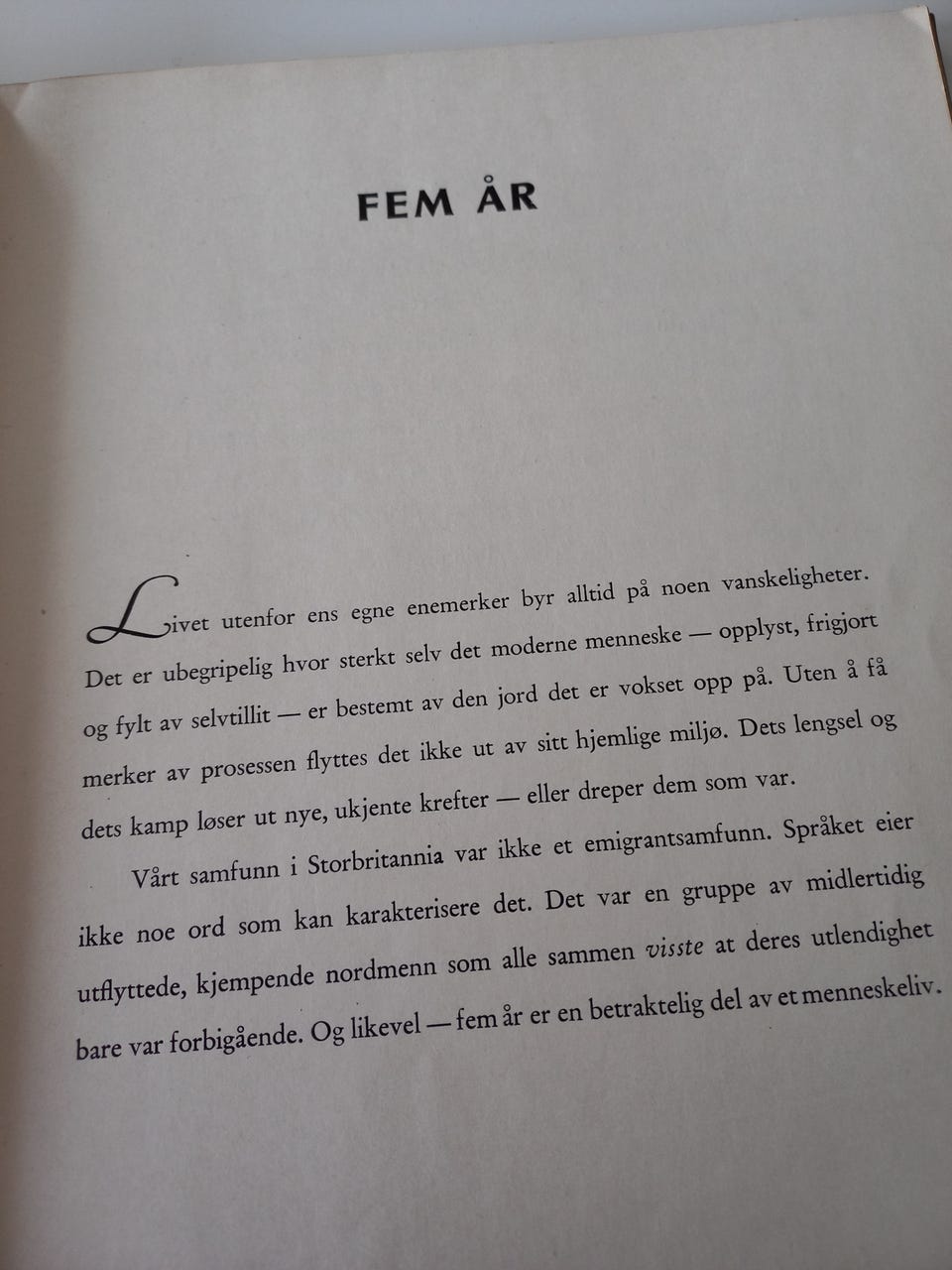 FEM ÅR

Livet utenfor ens egne enemerker byr alltid på noen vanskeligheter. Det er ubegripelig hvor sterkt selv det moderne menneske — opplyst, frigjort og fylt av selvtillit — er bestemt av den jord det er vokset opp på. Uten å få merker av prosessen flyttes det ikke ut av sitt hjemlige miljø. Dets lengsel og dets kamp løser ut nye, ukjente krefter — eller dreper dem som var.

Vårt samfunn i Storbritannia var ikke et emigrantsamfunn. Språket eier ikke noe ord som kan karakterisere det. Det var en gruppe av midlertidig utflyttede, kjempende nordmenn som alle sammen visste at deres utlendighet bare var forbigående. Og likevel — fem år er en betraktelig del av et menneskeliv.